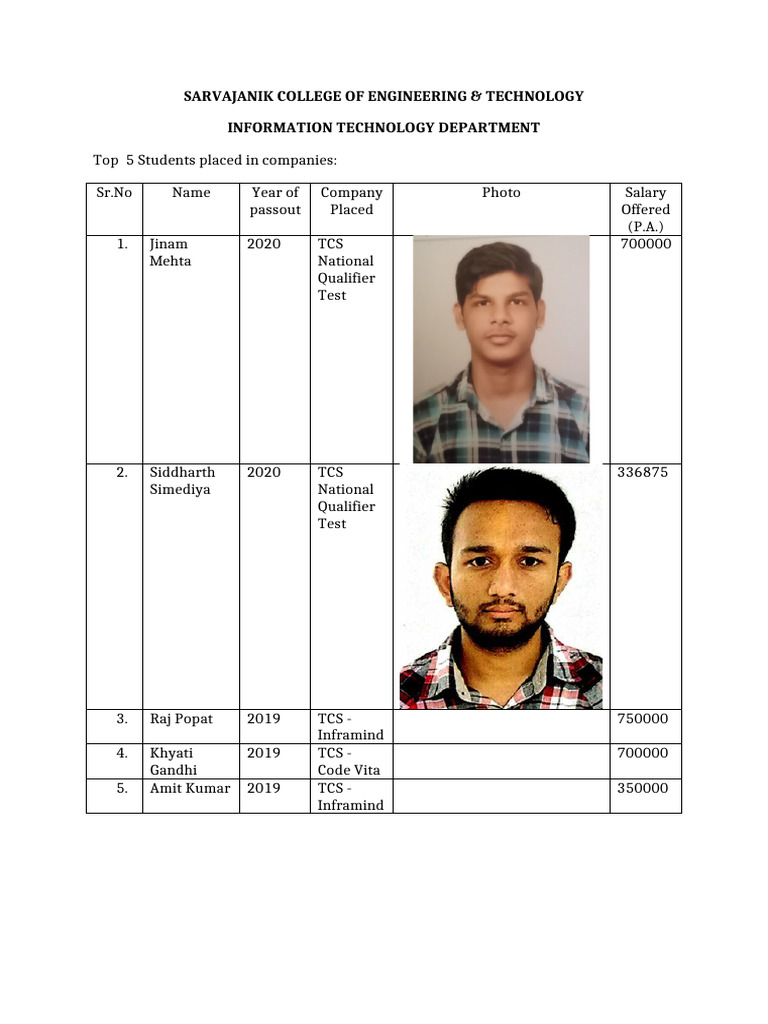 SARVAJANIK COLLEGE OF ENGINEERING & TECHNOLOGY

INFORMATION TECHNOLOGY DEPARTMENT

Top 5 Students placed in companies:

| Sr.No | Name | Year of passout | Company Placed | Photo | Salary Offered (P.A.) |
|---|---|---|---|---|---|
| 1. | Jinam Mehta | 2020 | TCS National Qualifier Test | | 700000 |
| 2. | Siddharth Simediya | 2020 | TCS National Qualifier Test | | 336875 |
| 3. | Raj Popat | 2019 | TCS - Inframind | | 750000 |
| 4. | Khyati Gandhi | 2019 | TCS - Code Vita | | 700000 |
| 5. | Amit Kumar | 2019 | TCS - Inframind | | 350000 |